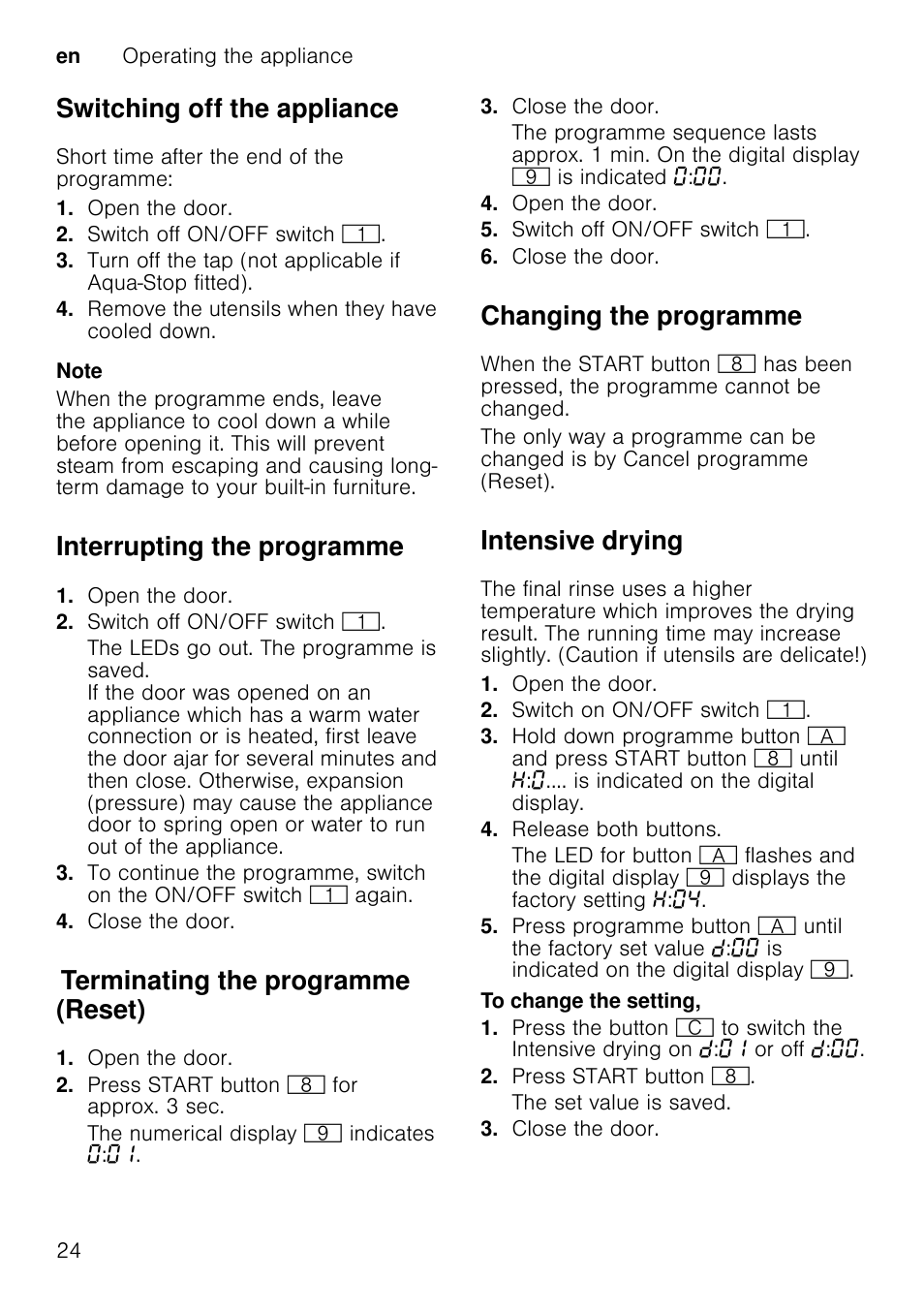 en Operating the appliance

Switching off the appliance

Short time after the end of the programme:

1. Open the door.
2. Switch off ON/OFF switch 1.
3. Turn off the tap (not applicable if Aqua-Stop fitted).
4. Remove the utensils when they have cooled down.

Note
When the programme ends, leave the appliance to cool down a while before opening it. This will prevent steam from escaping and causing long-term damage to your built-in furniture.

Interrupting the programme

1. Open the door.
2. Switch off ON/OFF switch 1.
The LEDs go out. The programme is saved.
If the door was opened on an appliance which has a warm water connection or is heated, first leave the door ajar for several minutes and then close. Otherwise, expansion (pressure) may cause the appliance door to spring open or water to run out of the appliance.
3. To continue the programme, switch on the ON/OFF switch 1 again.
4. Close the door.

Terminating the programme (Reset)

1. Open the door.
2. Press START button 8 for approx. 3 sec.
The numerical display 9 indicates 0:01.
3. Close the door.
The programme sequence lasts approx. 1 min. On the digital display 9 is indicated 0:00.
4. Open the door.
5. Switch off ON/OFF switch 1.
6. Close the door.

Changing the programme

When the START button 8 has been pressed, the programme cannot be changed.
The only way a programme can be changed is by Cancel programme (Reset).

Intensive drying

The final rinse uses a higher temperature which improves the drying result. The running time may increase slightly. (Caution if utensils are delicate!)

1. Open the door.
2. Switch on ON/OFF switch 1.
3. Hold down programme button A and press START button 8 until H:0.... is indicated on the digital display.
4. Release both buttons.
The LED for button A flashes and the digital display 9 displays the factory setting H:04.
5. Press programme button A until the factory set value d:00 is indicated on the digital display 9.

To change the setting,
1. Press the button C to switch the Intensive drying on d:01 or off d:00.
2. Press START button 8.
The set value is saved.
3. Close the door.

24